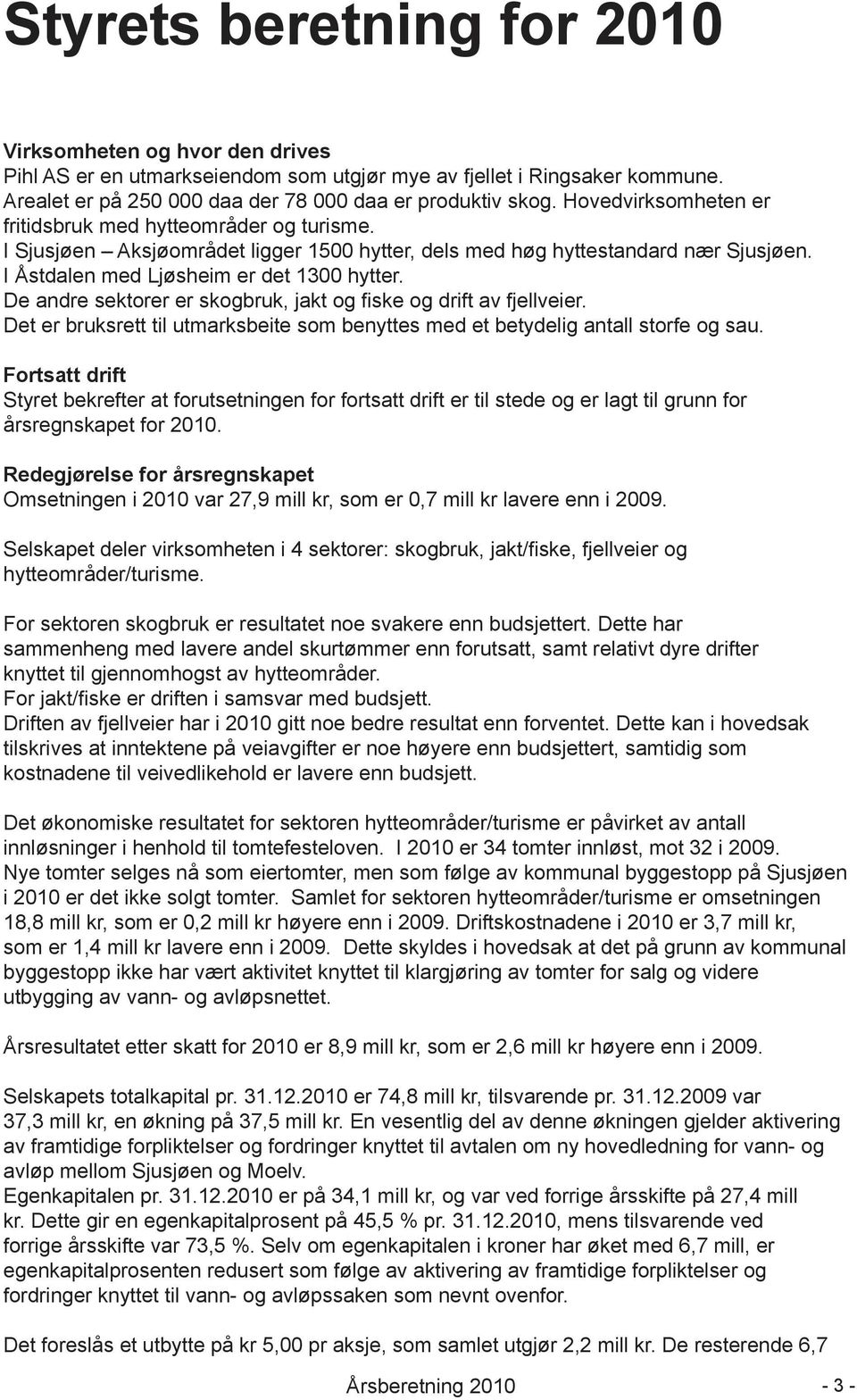 Styrets beretning for 2010

Virksomheten og hvor den drives
Pihl AS er en utmarkseiendom som utgjør mye av fjellet i Ringsaker kommune. Arealet er på 250 000 daa der 78 000 daa er produktiv skog. Hovedvirksomheten er fritidsbruk med hytteområder og turisme.
I Sjusjøen – Aksjøområdet ligger 1500 hytter, dels med høg hyttestandard nær Sjusjøen. I Åstdalen med Ljøsheim er det 1300 hytter.
De andre sektorer er skogbruk, jakt og fiske og drift av fjellveier.
Det er bruksrett til utmarksbeite som benyttes med et betydelig antall storfe og sau.

Fortsatt drift
Styret bekrefter at forutsetningen for fortsatt drift er til stede og er lagt til grunn for årsregnskapet for 2010.

Redegjørelse for årsregnskapet
Omsetningen i 2010 var 27,9 mill kr, som er 0,7 mill kr lavere enn i 2009.

Selskapet deler virksomheten i 4 sektorer: skogbruk, jakt/fiske, fjellveier og hytteområder/turisme.

For sektoren skogbruk er resultatet noe svakere enn budsjettert. Dette har sammenheng med lavere andel skurtømmer enn forutsatt, samt relativt dyre drifter knyttet til gjennomhogst av hytteområder.
For jakt/fiske er driften i samsvar med budsjett.
Driften av fjellveier har i 2010 gitt noe bedre resultat enn forventet. Dette kan i hovedsak tilskrives at inntektene på veiavgifter er noe høyere enn budsjettert, samtidig som kostnadene til veivedlikehold er lavere enn budsjett.

Det økonomiske resultatet for sektoren hytteområder/turisme er påvirket av antall innløsninger i henhold til tomtefesteloven. I 2010 er 34 tomter innløst, mot 32 i 2009. Nye tomter selges nå som eiertomter, men som følge av kommunal byggestopp på Sjusjøen i 2010 er det ikke solgt tomter. Samlet for sektoren hytteområder/turisme er omsetningen 18,8 mill kr, som er 0,2 mill kr høyere enn i 2009. Driftskostnadene i 2010 er 3,7 mill kr, som er 1,4 mill kr lavere enn i 2009. Dette skyldes i hovedsak at det på grunn av kommunal byggestopp ikke har vært aktivitet knyttet til klargjøring av tomter for salg og videre utbygging av vann- og avløpsnettet.

Årsresultatet etter skatt for 2010 er 8,9 mill kr, som er 2,6 mill kr høyere enn i 2009.

Selskapets totalkapital pr. 31.12.2010 er 74,8 mill kr, tilsvarende pr. 31.12.2009 var 37,3 mill kr, en økning på 37,5 mill kr. En vesentlig del av denne økningen gjelder aktivering av framtidige forpliktelser og fordringer knyttet til avtalen om ny hovedledning for vann- og avløp mellom Sjusjøen og Moelv.
Egenkapitalen pr. 31.12.2010 er på 34,1 mill kr, og var ved forrige årsskifte på 27,4 mill kr. Dette gir en egenkapitalprosent på 45,5 % pr. 31.12.2010, mens tilsvarende ved forrige årsskifte var 73,5 %. Selv om egenkapitalen i kroner har øket med 6,7 mill, er egenkapitalprosenten redusert som følge av aktivering av framtidige forpliktelser og fordringer knyttet til vann- og avløpssaken som nevnt ovenfor.

Det foreslås et utbytte på kr 5,00 pr aksje, som samlet utgjør 2,2 mill kr. De resterende 6,7

Årsberetning 2010 - 3 -